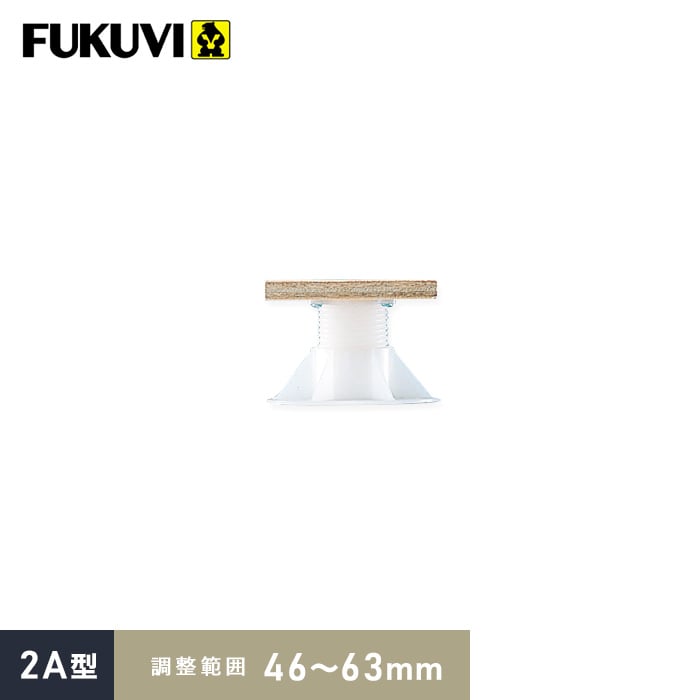 FUKUVI

2A型

調整範囲 46〜63mm